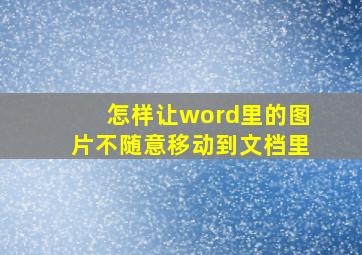 怎样让word里的图片不随意移动到文档里